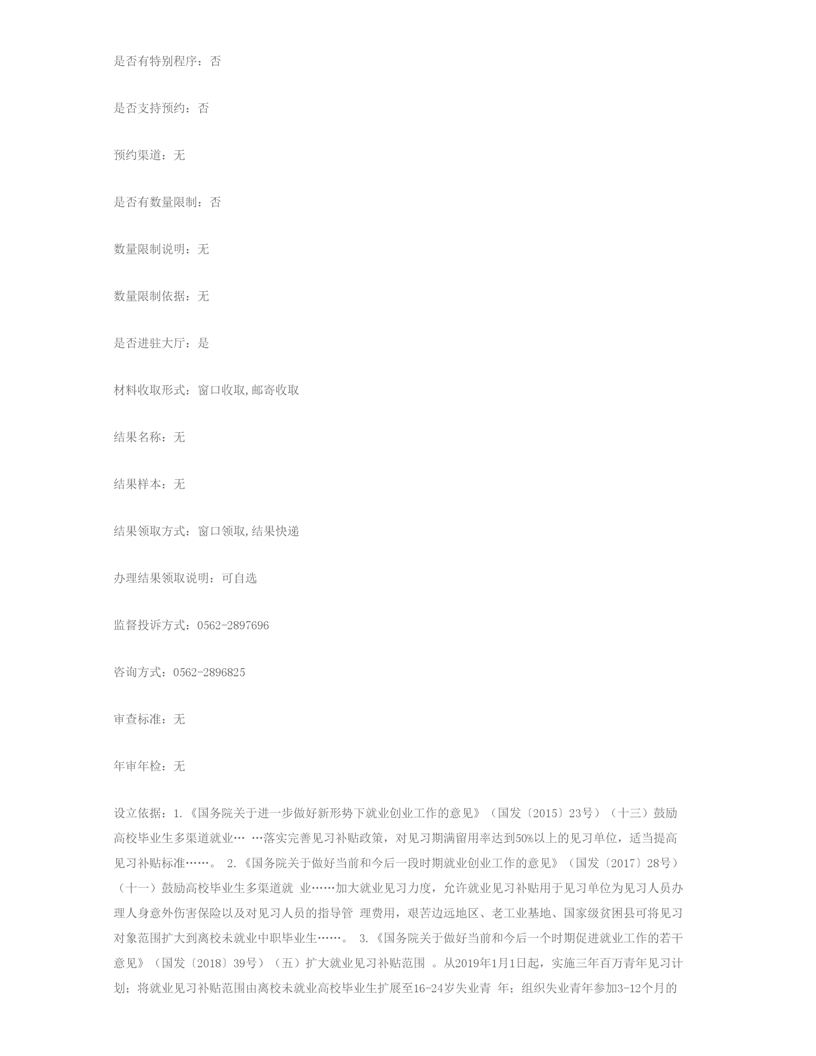 是否有特别程序：否

是否支持预约：否

预约渠道：无

是否有数量限制：否

数量限制说明：无

数量限制依据：无

是否进驻大厅：是

材料收取形式：窗口收取,邮寄收取

结果名称：无

结果样本：无

结果领取方式：窗口领取,结果快递

办理结果领取说明：可自选

监督投诉方式：0562-2897696

咨询方式：0562-2896825

审查标准：无

年审年检：无

设立依据：1.《国务院关于进一步做好新形势下就业创业工作的意见》（国发〔2015〕23号）（十三）鼓励高校毕业生多渠道就业… …落实完善见习补贴政策，对见习期满留用率达到50%以上的见习单位，适当提高见习补贴标准……。 2.《国务院关于做好当前和今后一段时期就业创业工作的意见》（国发〔2017〕28号）（十一）鼓励高校毕业生多渠道就 业……加大就业见习力度，允许就业见习补贴用于见习单位为见习人员办理人身意外伤害保险以及对见习人员的指导管 理费用，艰苦边远地区、老工业基地、国家级贫困县可将见习对象范围扩大到离校未就业中职毕业生……。 3.《国务院关于做好当前和今后一个时期促进就业工作的若干意见》（国发〔2018〕39号）（五）扩大就业见习补贴范围 。从2019年1月1日起，实施三年百万青年见习计划；将就业见习补贴范围由离校未就业高校毕业生扩展至16-24岁失业青 年；组织失业青年参加3-12个月的